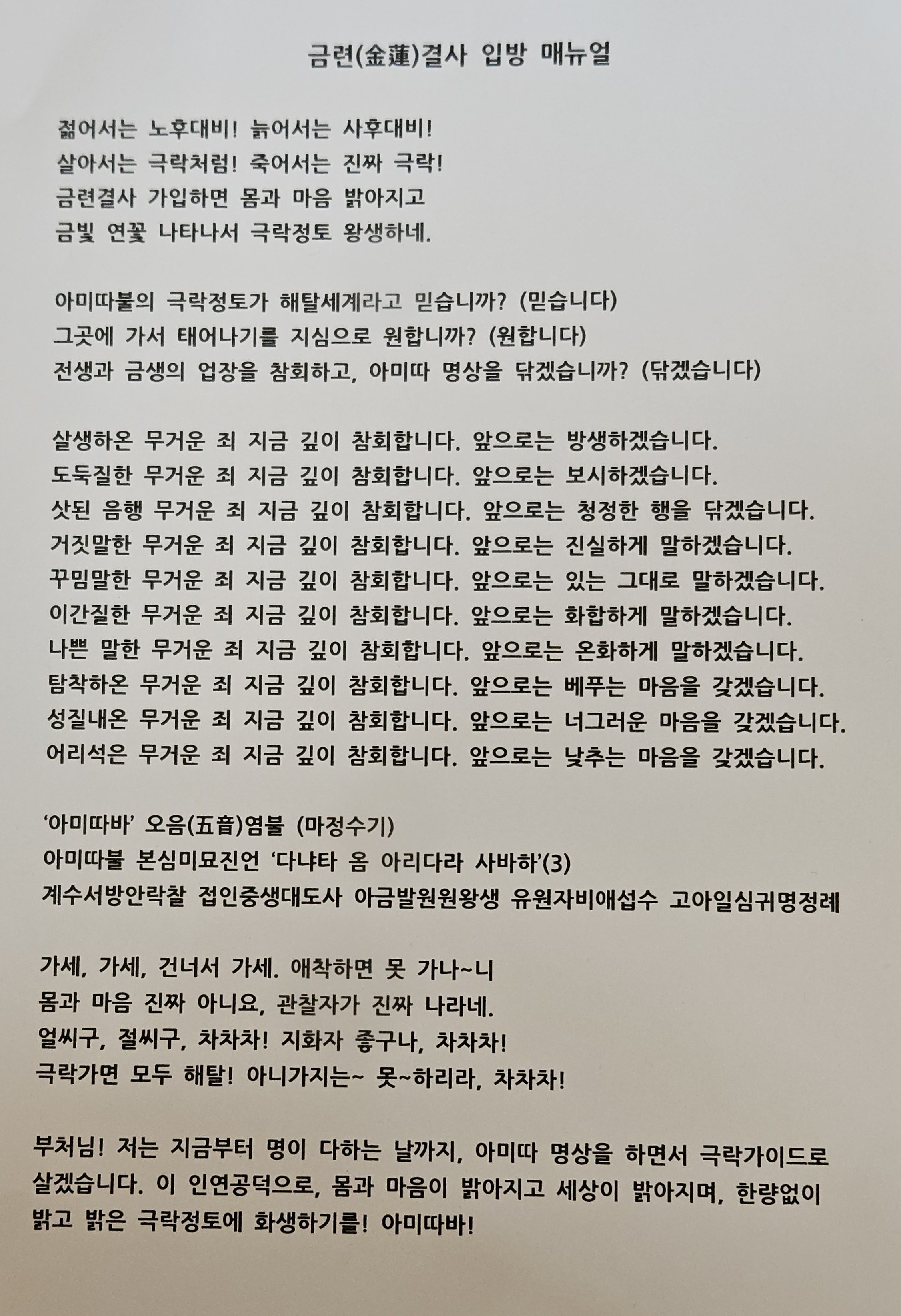 금련(金蓮)결사 입방 매뉴얼

젊어서는 노후대비! 늙어서는 사후대비!
살아서는 극락처럼! 죽어서는 진짜 극락!
금련결사 가입하면 몸과 마음 밝아지고
금빛 연꽃 나타나서 극락정토 왕생하네.

아미따불의 극락정토가 해탈세계라고 믿습니까? (믿습니다)
그곳에 가서 태어나기를 지심으로 원합니까? (원합니다)
전생과 금생의 업장을 참회하고, 아미따 명상을 닦겠습니까? (닦겠습니다)

살생하온 무거운 죄 지금 깊이 참회합니다. 앞으로는 방생하겠습니다.
도둑질한 무거운 죄 지금 깊이 참회합니다. 앞으로는 보시하겠습니다.
삿된 음행 무거운 죄 지금 깊이 참회합니다. 앞으로는 청정한 행을 닦겠습니다.
거짓말한 무거운 죄 지금 깊이 참회합니다. 앞으로는 진실하게 말하겠습니다.
꾸밈말한 무거운 죄 지금 깊이 참회합니다. 앞으로는 있는 그대로 말하겠습니다.
이간질한 무거운 죄 지금 깊이 참회합니다. 앞으로는 화합하게 말하겠습니다.
나쁜 말한 무거운 죄 지금 깊이 참회합니다. 앞으로는 온화하게 말하겠습니다.
탐착하온 무거운 죄 지금 깊이 참회합니다. 앞으로는 베푸는 마음을 갖겠습니다.
성질내온 무거운 죄 지금 깊이 참회합니다. 앞으로는 너그러운 마음을 갖겠습니다.
어리석은 무거운 죄 지금 깊이 참회합니다. 앞으로는 낮추는 마음을 갖겠습니다.

'아미따바' 오음(五音)염불 (마정수기)
아미따불 본심미묘진언 '다냐타 옴 아리다라 사바하'(3)
계수서방안락찰 접인중생대도사 아금발원원왕생 유원자비애섭수 고아일심귀명정례

가세, 가세, 건너서 가세. 애착하면 못 가나~니
몸과 마음 진짜 아니요, 관찰자가 진짜 나라네.
얼씨구, 절씨구, 차차차! 지화자 좋구나, 차차차!
극락가면 모두 해탈! 아니가지는~ 못~하리라, 차차차!

부처님! 저는 지금부터 명이 다하는 날까지, 아미따 명상을 하면서 극락가이드로 살겠습니다. 이 인연공덕으로, 몸과 마음이 밝아지고 세상이 밝아지며, 한량없이 밝고 밝은 극락정토에 화생하기를! 아미따바!